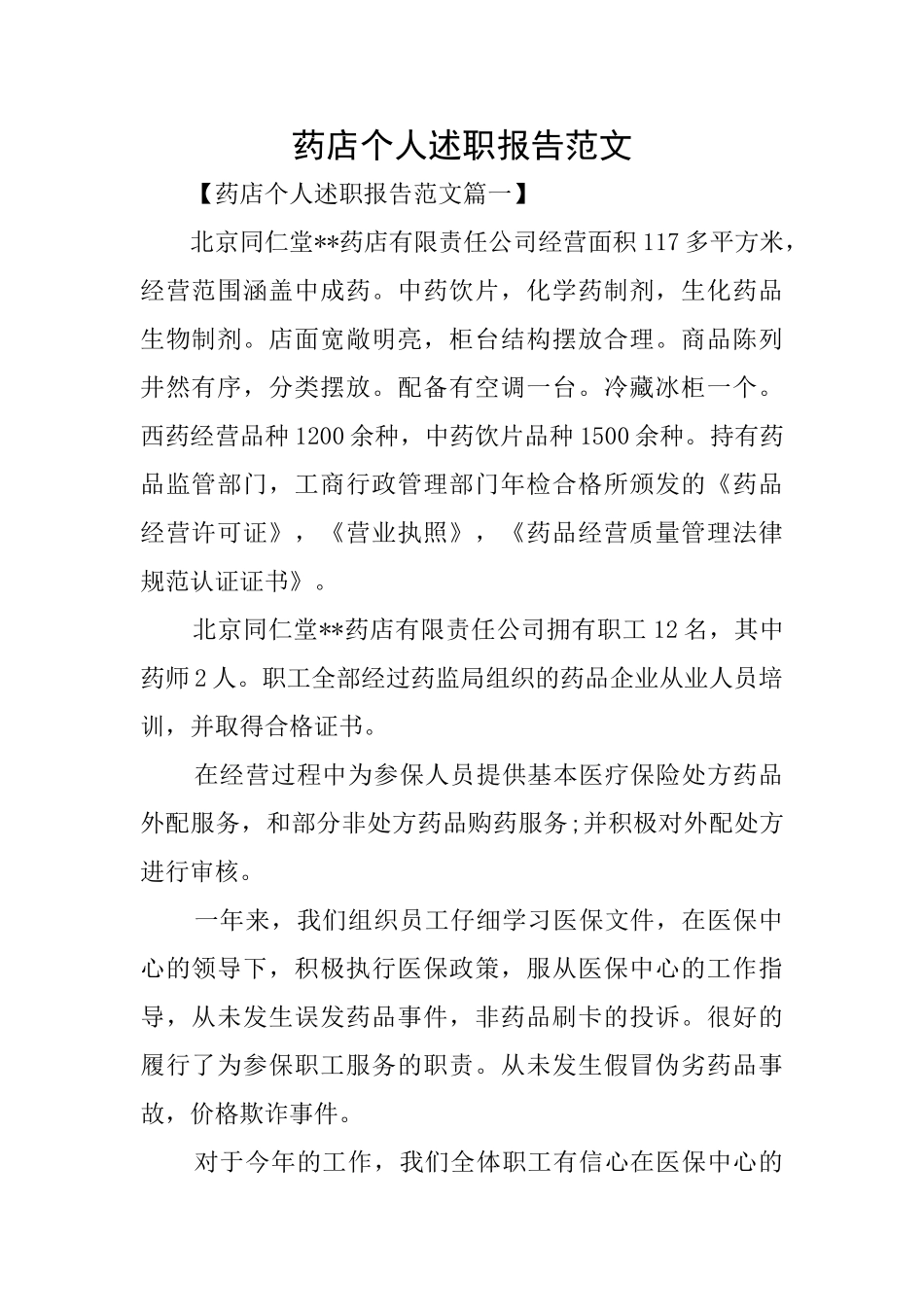 药店个人述职报告范文

【药店个人述职报告范文篇一】

北京同仁堂**药店有限责任公司经营面积117多平方米，经营范围涵盖中成药。中药饮片，化学药制剂，生化药品生物制剂。店面宽敞明亮，柜台结构摆放合理。商品陈列井然有序，分类摆放。配备有空调一台。冷藏冰柜一个。西药经营品种1200余种，中药饮片品种1500余种。持有药品监管部门，工商行政管理部门年检合格所颁发的《药品经营许可证》，《营业执照》，《药品经营质量管理法律规范认证证书》。

北京同仁堂**药店有限责任公司拥有职工12名，其中药师2人。职工全部经过药监局组织的药品企业从业人员培训，并取得合格证书。

在经营过程中为参保人员提供基本医疗保险处方药品外配服务，和部分非处方药品购药服务;并积极对外配处方进行审核。

一年来，我们组织员工仔细学习医保文件，在医保中心的领导下，积极执行医保政策，服从医保中心的工作指导，从未发生误发药品事件，非药品刷卡的投诉。很好的履行了为参保职工服务的职责。从未发生假冒伪劣药品事故，价格欺诈事件。

对于今年的工作，我们全体职工有信心在医保中心的